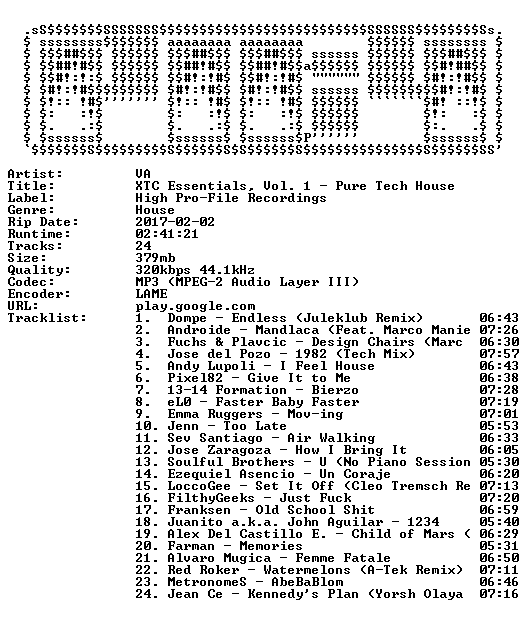 Artist: VA
Title: XTC Essentials, Vol. 1 - Pure Tech House
Label: High Pro-File Recordings
Genre: House
Rip Date: 2017-02-02
Runtime: 02:41:21
Tracks: 24
Size: 379mb
Quality: 320kbps 44.1kHz
Codec: MP3 (MPEG-2 Audio Layer III)
Encoder: LAME
URL: play.google.com
Tracklist:
1. Dompe - Endless (Juleklub Remix) 06:43
2. Androide - Mandlaca (Feat. Marco Manie 07:26
3. Fuchs & Plavcic - Design Chairs (Marc 06:30
4. Jose del Pozo - 1982 (Tech Mix) 07:57
5. Andy Lupoli - I Feel House 06:43
6. Pixel82 - Give It to Me 06:38
7. 13-14 Formation - Bierzo 07:28
8. eL0 - Faster Baby Faster 07:19
9. Emma Ruggers - Mov-ing 07:01
10. Jenn - Too Late 05:53
11. Sev Santiago - Air Walking 06:33
12. Jose Zaragoza - How I Bring It 06:05
13. Soulful Brothers - U (No Piano Session 05:30
14. Ezequiel Asencio - Un Coraje 06:20
15. LoccoGee - Set It Off (Cleo Tremsch Re 07:13
16. FilthyGeeks - Just Fuck 07:20
17. Franksen - Old School Shit 06:59
18. Juanito a.k.a. John Aguilar - 1234 05:40
19. Alex Del Castillo E. - Child of Mars ( 06:29
20. Farman - Memories 05:31
21. Alvaro Mugica - Femme Fatale 06:50
22. Red Roker - Watermelons (A-Tek Remix) 07:11
23. MetronomeS - AbeBaBlom 06:46
24. Jean Ce - Kennedy's Plan (Yorsh Olaya 07:16